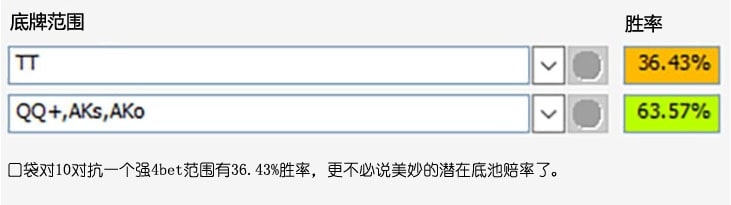 底牌范围

胜率

TT

36.43%

QQ+,AKs,AKo

63.57%

口袋对10对抗一个强4bet范围有36.43%胜率，更不必说美妙的潜在底池赔率了。